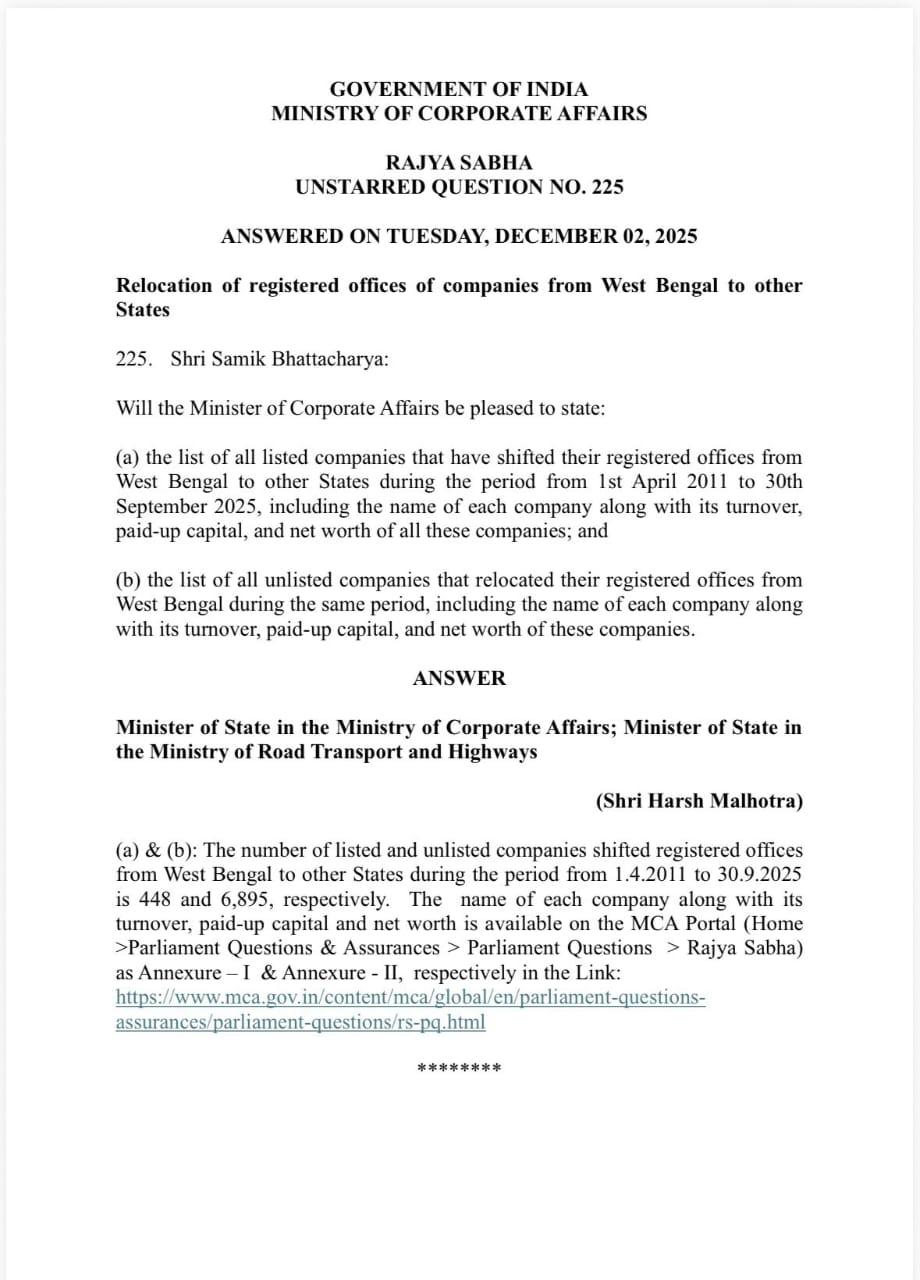 GOVERNMENT OF INDIA
MINISTRY OF CORPORATE AFFAIRS

RAJYA SABHA
UNSTARRED QUESTION NO. 225

ANSWERED ON TUESDAY, DECEMBER 02, 2025

Relocation of registered offices of companies from West Bengal to other States

225. Shri Samik Bhattacharya:

Will the Minister of Corporate Affairs be pleased to state:

(a) the list of all listed companies that have shifted their registered offices from West Bengal to other States during the period from 1st April 2011 to 30th September 2025, including the name of each company along with its turnover, paid-up capital, and net worth of all these companies; and

(b) the list of all unlisted companies that relocated their registered offices from West Bengal during the same period, including the name of each company along with its turnover, paid-up capital, and net worth of these companies.

ANSWER

Minister of State in the Ministry of Corporate Affairs; Minister of State in the Ministry of Road Transport and Highways

(Shri Harsh Malhotra)

(a) & (b): The number of listed and unlisted companies shifted registered offices from West Bengal to other States during the period from 1.4.2011 to 30.9.2025 is 448 and 6,895, respectively. The name of each company along with its turnover, paid-up capital and net worth is available on the MCA Portal (Home >Parliament Questions & Assurances > Parliament Questions > Rajya Sabha) as Annexure – I & Annexure - II, respectively in the Link: https://www.mca.gov.in/content/mca/global/en/parliament-questions-assurances/parliament-questions/rs-pq.html

********